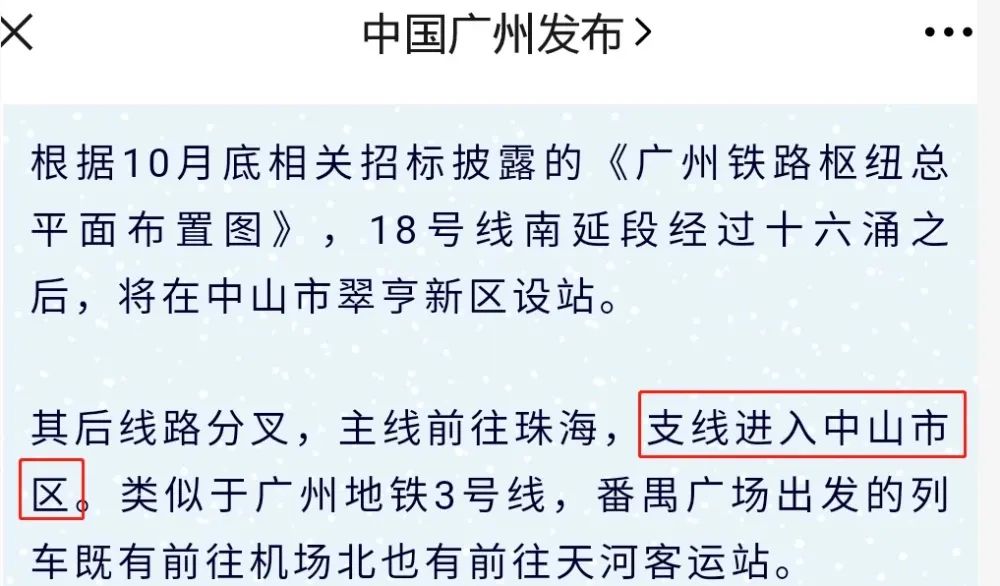 中国广州发布 >

根据10月底相关招标披露的《广州铁路枢纽总平面布置图》，18号线南延段经过十六涌之后，将在中山市翠亨新区设站。

其后线路分叉，主线前往珠海，支线进入中山市区。类似于广州地铁3号线，番禺广场出发的列车既有前往机场北也有前往天河客运站。